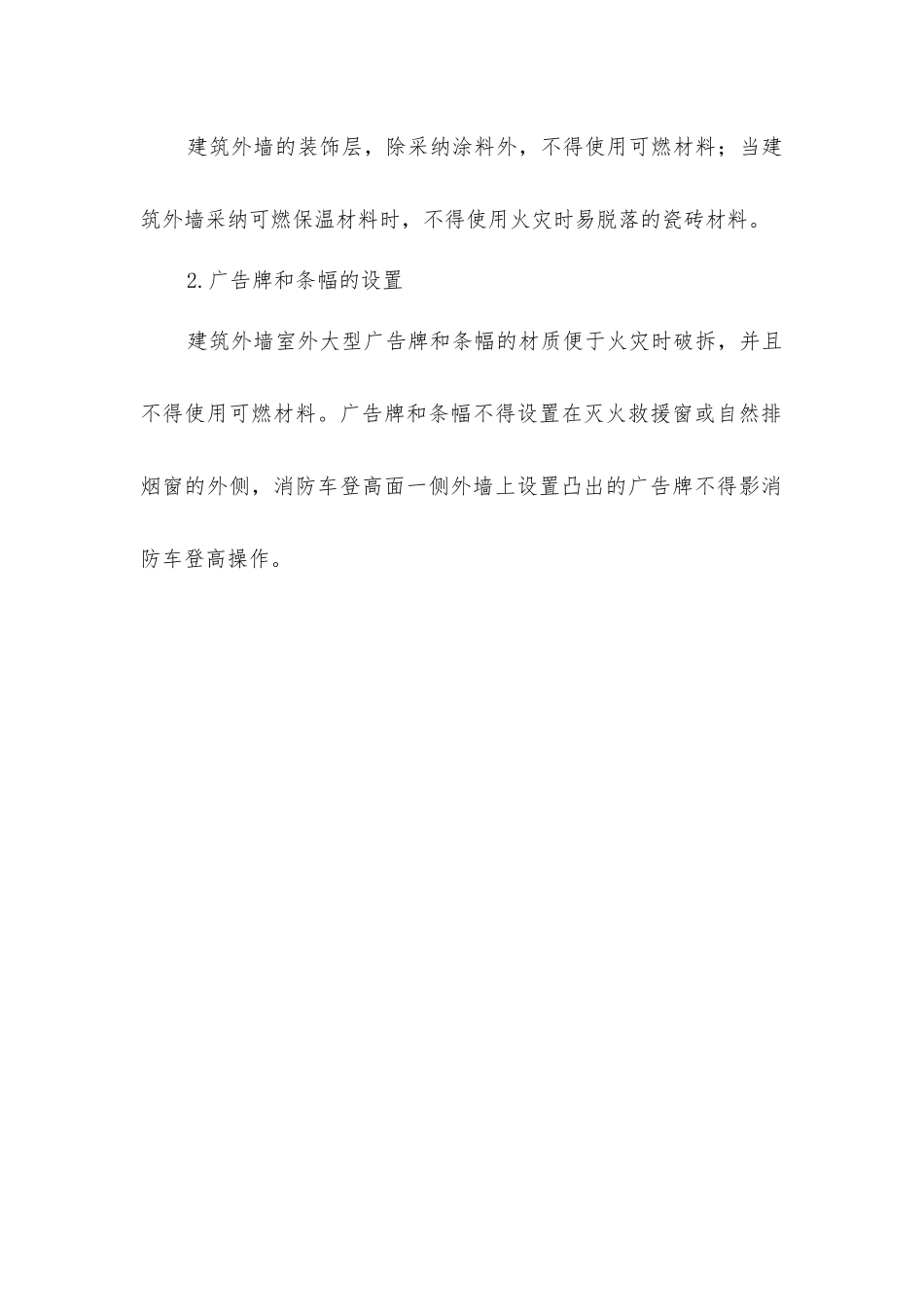 建筑外墙的装饰层，除采纳涂料外，不得使用可燃材料；当建筑外墙采纳可燃保温材料时，不得使用火灾时易脱落的瓷砖材料。

2.广告牌和条幅的设置

建筑外墙室外大型广告牌和条幅的材质便于火灾时破拆，并且不得使用可燃材料。广告牌和条幅不得设置在灭火救援窗或自然排烟窗的外侧，消防车登高面一侧外墙上设置凸出的广告牌不得影消防车登高操作。